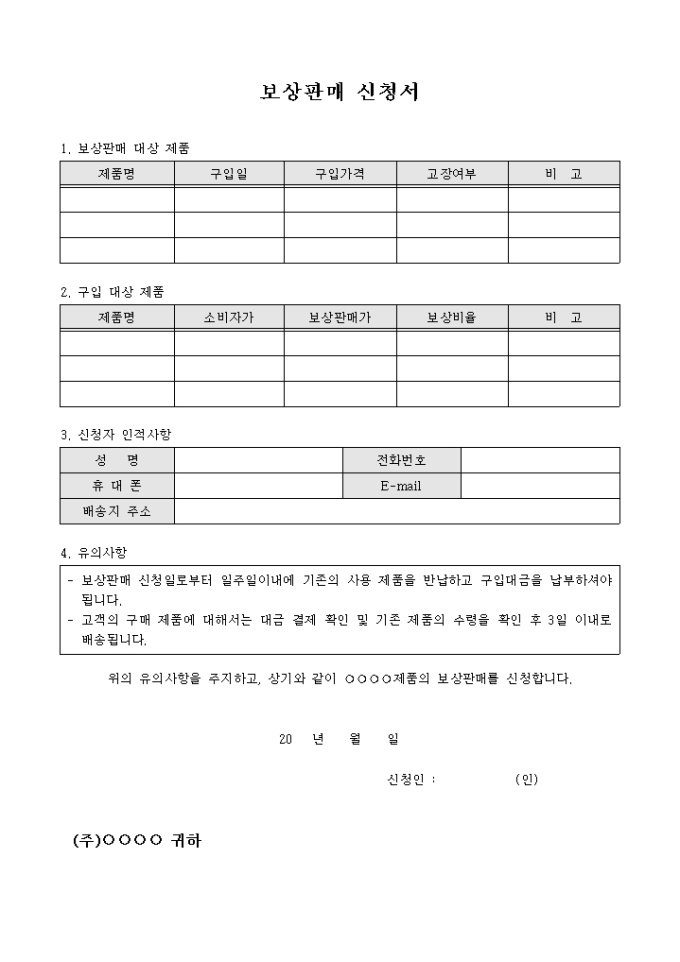 보상판매 신청서

1. 보상판매 대상 제품

| 제품명 | 구입일 | 구입가격 | 고장여부 | 비 고 |
|---|---|---|---|---|
| | | | | |
| | | | | |
| | | | | |

2. 구입 대상 제품

| 제품명 | 소비자가 | 보상판매가 | 보상비율 | 비 고 |
|---|---|---|---|---|
| | | | | |
| | | | | |
| | | | | |

3. 신청자 인적사항

| 성 명 | | 전화번호 | |
|---|---|---|---|
| 휴 대 폰 | | E-mail | |
| 배송지 주소 | | | |

4. 유의사항

- 보상판매 신청일로부터 일주일이내에 기존의 사용 제품을 반납하고 구입대금을 납부하셔야 됩니다.
- 고객의 구매 제품에 대해서는 대금 결제 확인 및 기존 제품의 수령을 확인 후 3일 이내로 배송됩니다.

위의 유의사항을 주지하고, 상기와 같이 ○○○○제품의 보상판매를 신청합니다.

20 년 월 일

신청인 : (인)

(주)○○○○ 귀하